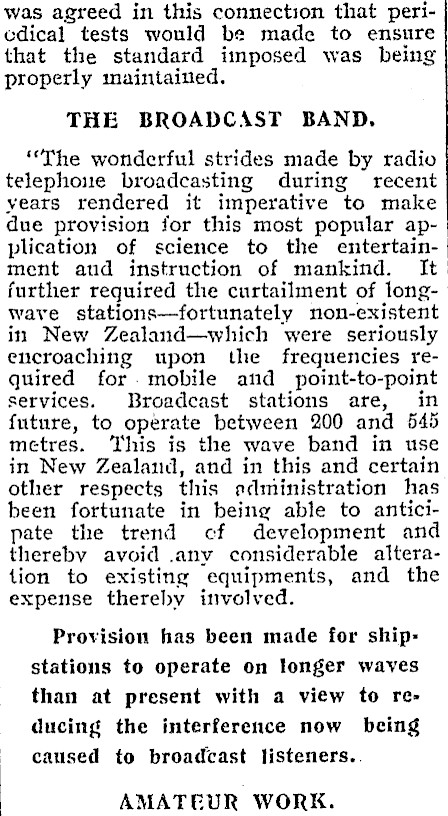 was agreed in this connection that periodical tests would be made to ensure that the standard imposed was being properly maintained.

THE BROADCAST BAND.

"The wonderful strides made by radio telephone broadcasting during recent years rendered it imperative to make due provision for this most popular application of science to the entertainment and instruction of mankind. It further required the curtailment of long-wave stations—fortunately non-existent in New Zealand—which were seriously encroaching upon the frequencies required for mobile and point-to-point services. Broadcast stations are, in future, to operate between 200 and 545 metres. This is the wave band in use in New Zealand, and in this and certain other respects this administration has been fortunate in being able to anticipate the trend of development and thereby avoid any considerable alteration to existing equipments, and the expense thereby involved.

Provision has been made for ship-stations to operate on longer waves than at present with a view to reducing the interference now being caused to broadcast listeners.

AMATEUR WORK.